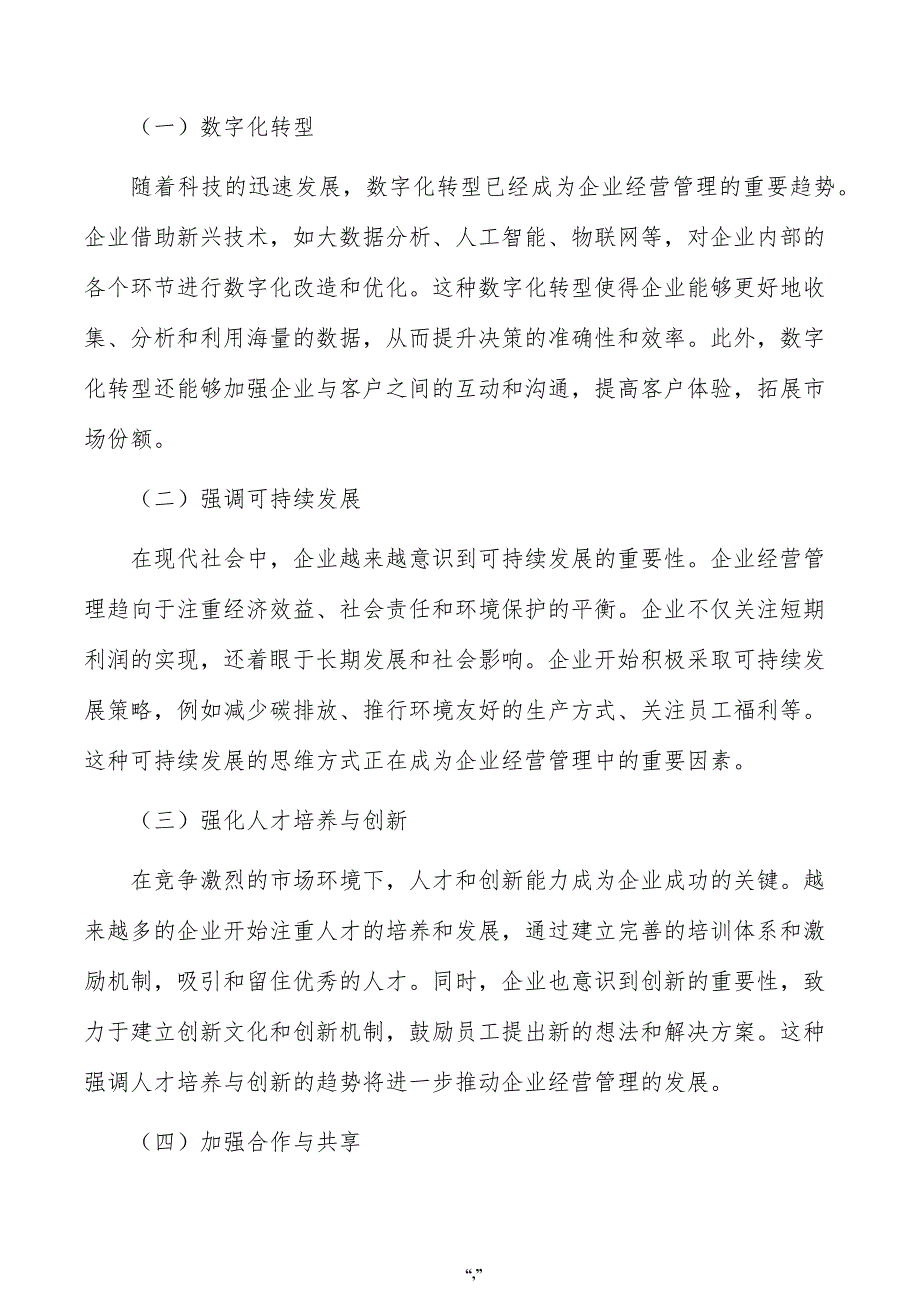 （一）数字化转型

随着科技的迅速发展，数字化转型已经成为企业经营管理的重要趋势。企业借助新兴技术，如大数据分析、人工智能、物联网等，对企业内部的各个环节进行数字化改造和优化。这种数字化转型使得企业能够更好地收集、分析和利用海量的数据，从而提升决策的准确性和效率。此外，数字化转型还能够加强企业与客户之间的互动和沟通，提高客户体验，拓展市场份额。

（二）强调可持续发展

在现代社会中，企业越来越意识到可持续发展的重要性。企业经营管理趋向于注重经济效益、社会责任和环境保护的平衡。企业不仅关注短期利润的实现，还着眼于长期发展和社会影响。企业开始积极采取可持续发展策略，例如减少碳排放、推行环境友好的生产方式、关注员工福利等。这种可持续发展的思维方式正在成为企业经营管理中的重要因素。

（三）强化人才培养与创新

在竞争激烈的市场环境下，人才和创新能力成为企业成功的关键。越来越多的企业开始注重人才的培养和发展，通过建立完善的培训体系和激励机制，吸引和留住优秀的人才。同时，企业也意识到创新的重要性，致力于建立创新文化和创新机制，鼓励员工提出新的想法和解决方案。这种强调人才培养与创新的趋势将进一步推动企业经营管理的发展。

（四）加强合作与共享

“,”